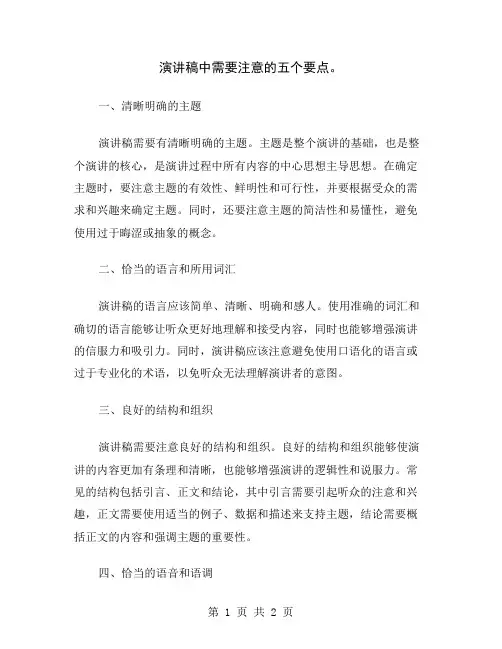 演讲稿中需要注意的五个要点。

一、清晰明确的主题

演讲稿需要有清晰明确的主题。主题是整个演讲的基础，也是整个演讲的核心，是演讲过程中所有内容的中心思想主导思想。在确定主题时，要注意主题的有效性、鲜明性和可行性，并要根据受众的需求和兴趣来确定主题。同时，还要注意主题的简洁性和易懂性，避免使用过于晦涩或抽象的概念。

二、恰当的语言和所用词汇

演讲稿的语言应该简单、清晰、明确和感人。使用准确的词汇和确切的语言能够让听众更好地理解和接受内容，同时也能够增强演讲的信服力和吸引力。同时，演讲稿应该注意避免使用口语化的语言或过于专业化的术语，以免听众无法理解演讲者的意图。

三、良好的结构和组织

演讲稿需要注意良好的结构和组织。良好的结构和组织能够使演讲的内容更加有条理和清晰，也能够增强演讲的逻辑性和说服力。常见的结构包括引言、正文和结论，其中引言需要引起听众的注意和兴趣，正文需要使用适当的例子、数据和描述来支持主题，结论需要概括正文的内容和强调主题的重要性。

四、恰当的语音和语调

第 1 页 共 2 页